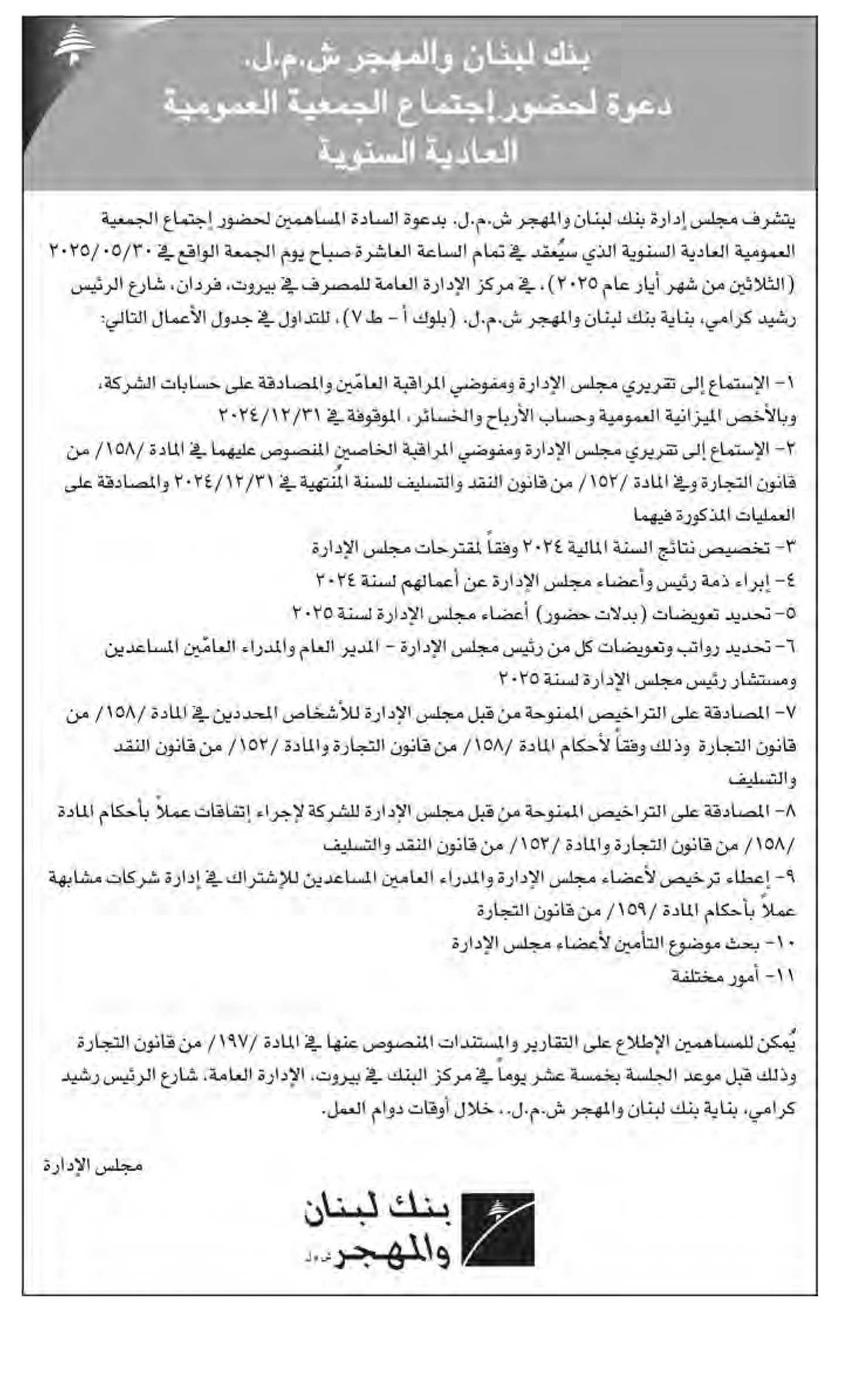 بنك لبنان والمهجر ش.م.ل.
دعوة لحضور إجتماع الجمعية العمومية العادية السنوية

يتشرف مجلس إدارة بنك لبنان والمهجر ش.م.ل. بدعوة السادة المساهمين لحضور إجتماع الجمعية العمومية العادية السنوية الذي سيُعقد في تمام الساعة العاشرة صباح يوم الجمعة الواقع في ٢٠٢٥/٠٥/٣٠ (الثلاثين من شهر أيار عام ٢٠٢٥)، في مركز الإدارة العامة للمصرف في بيروت، فردان، شارع الرئيس رشيد كرامي، بناية بنك لبنان والمهجر ش.م.ل. (بلوك أ - ط ٧)، للتداول في جدول الأعمال التالي:

١- الإستماع إلى تقريري مجلس الإدارة ومفوضي المراقبة العامّين والمصادقة على حسابات الشركة، وبالأخص الميزانية العمومية وحساب الأرباح والخسائر، الموقوفة في ٢٠٢٤/١٢/٣١
٢- الإستماع إلى تقريري مجلس الإدارة ومفوضي المراقبة الخاصين المنصوص عليهما في المادة /١٥٨/ من قانون التجارة وفي المادة /١٥٢/ من قانون النقد والتسليف للسنة المُنتهية في ٢٠٢٤/١٢/٣١ والمصادقة على العمليات المذكورة فيهما
٣- تخصيص نتائج السنة المالية ٢٠٢٤ وفقاً لمقترحات مجلس الإدارة
٤- إبراء ذمة رئيس وأعضاء مجلس الإدارة عن أعمالهم لسنة ٢٠٢٤
٥- تحديد تعويضات (بدلات حضور) أعضاء مجلس الإدارة لسنة ٢٠٢٥
٦- تحديد رواتب وتعويضات كل من رئيس مجلس الإدارة - المدير العام والمدراء العامّين المساعدين ومستشار رئيس مجلس الإدارة لسنة ٢٠٢٥
٧- المصادقة على التراخيص الممنوحة من قبل مجلس الإدارة للأشخاص المحددين في المادة /١٥٨/ من قانون التجارة وذلك وفقاً لأحكام المادة /١٥٨/ من قانون التجارة والمادة /١٥٢/ من قانون النقد والتسليف
٨- المصادقة على التراخيص الممنوحة من قبل مجلس الإدارة للشركة لإجراء إتفاقات عملاً بأحكام المادة /١٥٨/ من قانون التجارة والمادة /١٥٢/ من قانون النقد والتسليف
٩- إعطاء ترخيص لأعضاء مجلس الإدارة والمدراء العامين المساعدين للإشتراك في إدارة شركات مشابهة عملاً بأحكام المادة /١٥٩/ من قانون التجارة
١٠- بحث موضوع التأمين لأعضاء مجلس الإدارة
١١- أمور مختلفة

يُمكن للمساهمين الإطلاع على التقارير والمستندات المنصوص عنها في المادة /١٩٧/ من قانون التجارة وذلك قبل موعد الجلسة بخمسة عشر يوماً في مركز البنك في بيروت، الإدارة العامة، شارع الرئيس رشيد كرامي، بناية بنك لبنان والمهجر ش.م.ل.، خلال أوقات دوام العمل.

مجلس الإدارة

بنك لبنان والمهجر ش.م.ل